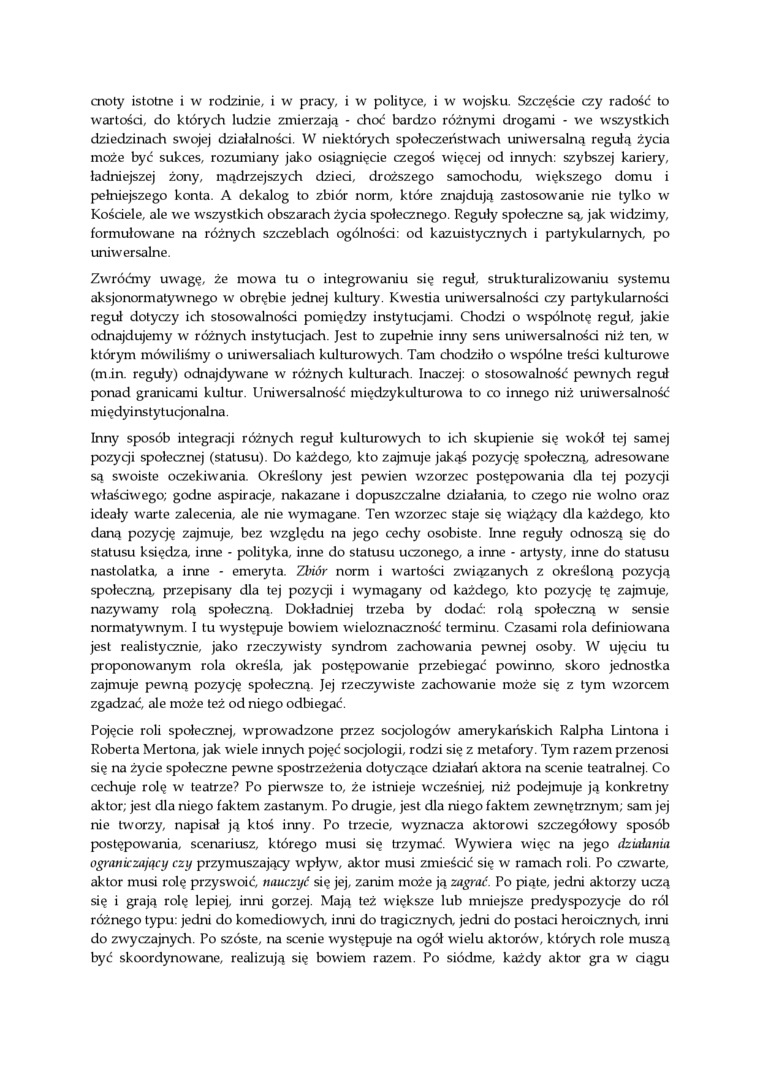 cnoty istotne i w rodzinie, i w pracy, i w polityce, i w wojsku. Szczęście czy radość to wartości, do których ludzie zmierzają - choć bardzo różnymi drogami - we wszystkich dziedzinach swojej działalności. W niektórych społeczeństwach uniwersalną regułą życia może być sukces, rozumiany jako osiągnięcie czegoś więcej od innych: szybszej kariery, ładniejszej żony, mądrzejszych dzieci, droższego samochodu, większego domu i pełniejszego konta. A dekalog to zbiór norm, które znajdują zastosowanie nie tylko w Kościele, ale we wszystkich obszarach życia społecznego. Reguły społeczne są, jak widzimy, formułowane na różnych szczeblach ogólności: od kazuistycznych i partykularnych, po uniwersalne.

Zwróćmy uwagę, że mowa tu o integrowaniu się reguł, strukturalizowaniu systemu aksjonormatywnego w obrębie jednej kultury. Kwestia uniwersalności czy partykularności reguł dotyczy ich stosowalności pomiędzy instytucjami. Chodzi o wspólnotę reguł, jakie odnajdujemy w różnych instytucjach. Jest to zupełnie inny sens uniwersalności niż ten, w którym mówiliśmy o uniwersaliach kulturowych. Tam chodziło o wspólne treści kulturowe (m.in. reguły) odnajdywane w różnych kulturach. Inaczej: o stosowalność pewnych reguł ponad granicami kultur. Uniwersalność międzykulturowa to co innego niż uniwersalność międyinstytucjonalna.

Inny sposób integracji różnych reguł kulturowych to ich skupienie się wokół tej samej pozycji społecznej (statusu). Do każdego, kto zajmuje jakąś pozycję społeczną, adresowane są swoiste oczekiwania. Określony jest pewien wzorzec postępowania dla tej pozycji właściwego; godne aspiracje, nakazane i dopuszczalne działania, to czego nie wolno oraz ideały warte zalecenia, ale nie wymagane. Ten wzorzec staje się wiążący dla każdego, kto daną pozycję zajmuje, bez względu na jego cechy osobiste. Inne reguły odnoszą się do statusu księdza, inne - polityka, inne do statusu uczonego, a inne - artysty, inne do statusu nastolatka, a inne - emeryta. Zbiór norm i wartości związanych z określoną pozycją społeczną, przepisany dla tej pozycji i wymagany od każdego, kto pozycję tę zajmuje, nazywamy rolą społeczną. Dokładniej trzeba by dodać: rolą społeczną w sensie normatywnym. I tu występuje bowiem wieloznaczność terminu. Czasami rola definiowana jest realistycznie, jako rzeczywisty syndrom zachowania pewnej osoby. W ujęciu tu proponowanym rola określa, jak postępowanie przebiegać powinno, skoro jednostka zajmuje pewną pozycję społeczną. Jej rzeczywiste zachowanie może się z tym wzorcem zgadzać, ale może też od niego odbiegać.

Pojęcie roli społecznej, wprowadzone przez socjologów amerykańskich Ralpha Lintona i Roberta Mertona, jak wiele innych pojęć socjologii, rodzi się z metafory. Tym razem przenosi się na życie społeczne pewne spostrzeżenia dotyczące działań aktora na scenie teatralnej. Co cechuje rolę w teatrze? Po pierwsze to, że istnieje wcześniej, niż podejmuje ją konkretny aktor; jest dla niego faktem zastanym. Po drugie, jest dla niego faktem zewnętrznym; sam jej nie tworzy, napisał ją ktoś inny. Po trzecie, wyznacza aktorowi szczegółowy sposób postępowania, scenariusz, którego musi się trzymać. Wywiera więc na jego działania ograniczający czy przymuszający wpływ, aktor musi zmieścić się w ramach roli. Po czwarte, aktor musi rolę przyswoić, nauczyć się jej, zanim może ją zagrać. Po piąte, jedni aktorzy uczą się i grają rolę lepiej, inni gorzej. Mają też większe lub mniejsze predyspozycje do ról różnego typu: jedni do komediowych, inni do tragicznych, jedni do postaci heroicznych, inni do zwyczajnych. Po szóste, na scenie występuje na ogół wielu aktorów, których role muszą być skoordynowane, realizują się bowiem razem. Po siódme, każdy aktor gra w ciągu